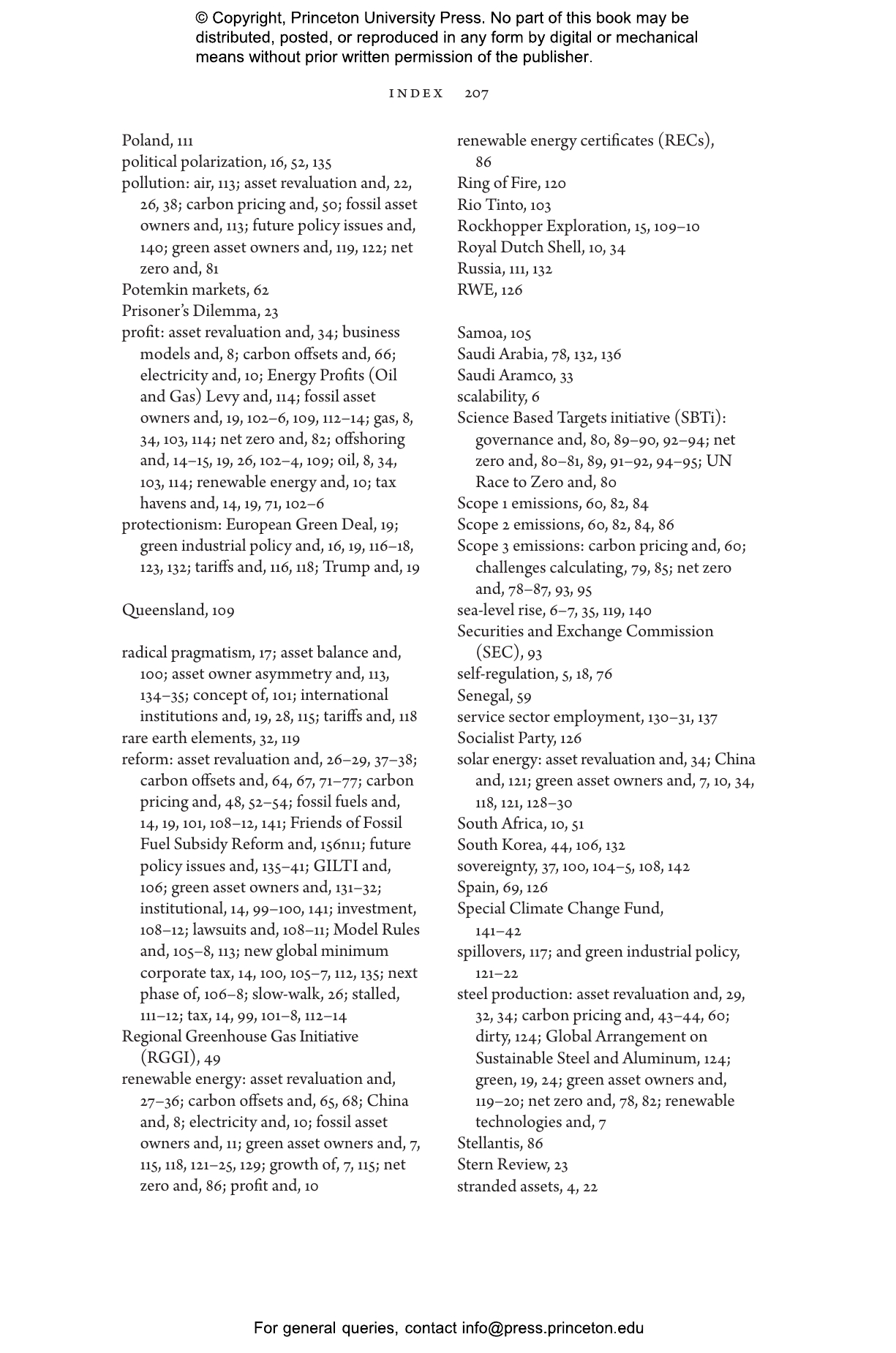 © Copyright, Princeton University Press. No part of this book may be distributed, posted, or reproduced in any form by digital or mechanical means without prior written permission of the publisher.

INDEX 207

Poland, 111
political polarization, 16, 52, 135
pollution: air, 113; asset revaluation and, 22, 26, 38; carbon pricing and, 50; fossil asset owners and, 113; future policy issues and, 140; green asset owners and, 119, 122; net zero and, 81
Potemkin markets, 62
Prisoner's Dilemma, 23
profit: asset revaluation and, 34; business models and, 8; carbon offsets and, 66; electricity and, 10; Energy Profits (Oil and Gas) Levy and, 114; fossil asset owners and, 19, 102–6, 109, 112–14; gas, 8, 34, 103, 114; net zero and, 82; offshoring and, 14–15, 19, 26, 102–4, 109; oil, 8, 34, 103, 114; renewable energy and, 10; tax havens and, 14, 19, 71, 102–6
protectionism: European Green Deal, 19; green industrial policy and, 16, 19, 116–18, 123, 132; tariffs and, 116, 118; Trump and, 19

Queensland, 109

radical pragmatism, 17; asset balance and, 100; asset owner asymmetry and, 113, 134–35; concept of, 101; international institutions and, 19, 28, 115; tariffs and, 118
rare earth elements, 32, 119
reform: asset revaluation and, 26–29, 37–38; carbon offsets and, 64, 67, 71–77; carbon pricing and, 48, 52–54; fossil fuels and, 14, 19, 101, 108–12, 141; Friends of Fossil Fuel Subsidy Reform and, 156n11; future policy issues and, 135–41; GILTI and, 106; green asset owners and, 131–32; institutional, 14, 99–100, 141; investment, 108–12; lawsuits and, 108–11; Model Rules and, 105–8, 113; new global minimum corporate tax, 14, 100, 105–7, 112, 135; next phase of, 106–8; slow-walk, 26; stalled, 111–12; tax, 14, 99, 101–8, 112–14
Regional Greenhouse Gas Initiative (RGGI), 49
renewable energy: asset revaluation and, 27–36; carbon offsets and, 65, 68; China and, 8; electricity and, 10; fossil asset owners and, 11; green asset owners and, 7, 115, 118, 121–25, 129; growth of, 7, 115; net zero and, 86; profit and, 10

renewable energy certificates (RECs), 86
Ring of Fire, 120
Rio Tinto, 103
Rockhopper Exploration, 15, 109–10
Royal Dutch Shell, 10, 34
Russia, 111, 132
RWE, 126

Samoa, 105
Saudi Arabia, 78, 132, 136
Saudi Aramco, 33
scalability, 6
Science Based Targets initiative (SBTi): governance and, 80, 89–90, 92–94; net zero and, 80–81, 89, 91–92, 94–95; UN Race to Zero and, 80
Scope 1 emissions, 60, 82, 84
Scope 2 emissions, 60, 82, 84, 86
Scope 3 emissions: carbon pricing and, 60; challenges calculating, 79, 85; net zero and, 78–87, 93, 95
sea-level rise, 6–7, 35, 119, 140
Securities and Exchange Commission (SEC), 93
self-regulation, 5, 18, 76
Senegal, 59
service sector employment, 130–31, 137
Socialist Party, 126
solar energy: asset revaluation and, 34; China and, 121; green asset owners and, 7, 10, 34, 118, 121, 128–30
South Africa, 10, 51
South Korea, 44, 106, 132
sovereignty, 37, 100, 104–5, 108, 142
Spain, 69, 126
Special Climate Change Fund, 141–42
spillovers, 117; and green industrial policy, 121–22
steel production: asset revaluation and, 29, 32, 34; carbon pricing and, 43–44, 60; dirty, 124; Global Arrangement on Sustainable Steel and Aluminum, 124; green, 19, 24; green asset owners and, 119–20; net zero and, 78, 82; renewable technologies and, 7
Stellantis, 86
Stern Review, 23
stranded assets, 4, 22

For general queries, contact info@press.princeton.edu